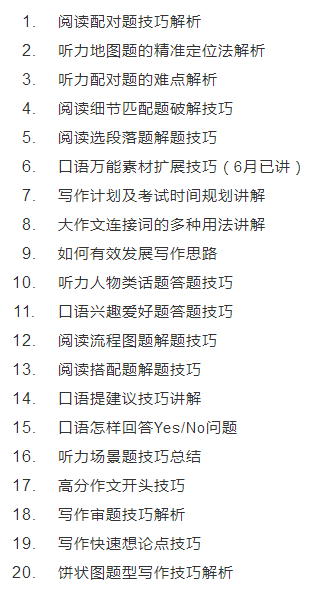 1. 阅读配对题技巧解析
2. 听力地图题的精准定位法解析
3. 听力配对题的难点解析
4. 阅读细节匹配题破解技巧
5. 阅读选段落题解题技巧
6. 口语万能素材扩展技巧（6月已讲）
7. 写作计划及考试时间规划讲解
8. 大作文连接词的多种用法讲解
9. 如何有效发展写作思路
10. 听力人物类话题答题技巧
11. 口语兴趣爱好题答题技巧
12. 阅读流程图题解题技巧
13. 阅读搭配题解题技巧
14. 口语提建议技巧讲解
15. 口语怎样回答Yes/No问题
16. 听力场景题技巧总结
17. 高分作文开头技巧
18. 写作审题技巧解析
19. 写作快速想论点技巧
20. 饼状图题型写作技巧解析